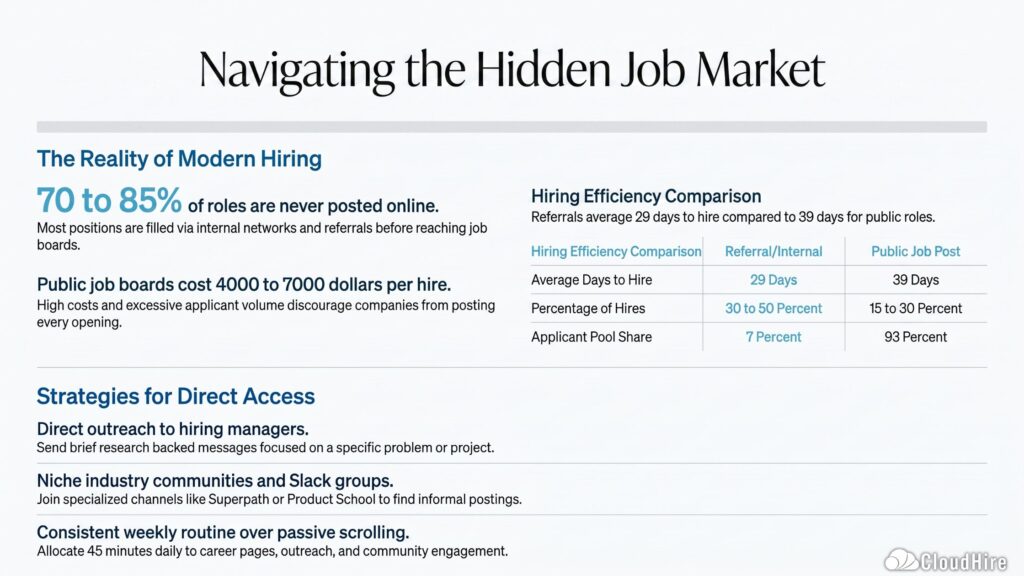 Navigating the Hidden Job Market

The Reality of Modern Hiring

70 to 85% of roles are never posted online.
Most positions are filled via internal networks and referrals before reaching job boards.

Public job boards cost 4000 to 7000 dollars per hire.
High costs and excessive applicant volume discourage companies from posting every opening.

Hiring Efficiency Comparison
Referrals average 29 days to hire compared to 39 days for public roles.

| Hiring Efficiency Comparison | Referral/Internal | Public Job Post |
|---|---|---|
| Average Days to Hire | 29 Days | 39 Days |
| Percentage of Hires | 30 to 50 Percent | 15 to 30 Percent |
| Applicant Pool Share | 7 Percent | 93 Percent |

Strategies for Direct Access

Direct outreach to hiring managers.
Send brief research backed messages focused on a specific problem or project.

Niche industry communities and Slack groups.
Join specialized channels like Superpath or Product School to find informal postings.

Consistent weekly routine over passive scrolling.
Allocate 45 minutes daily to career pages, outreach, and community engagement.

CloudHire